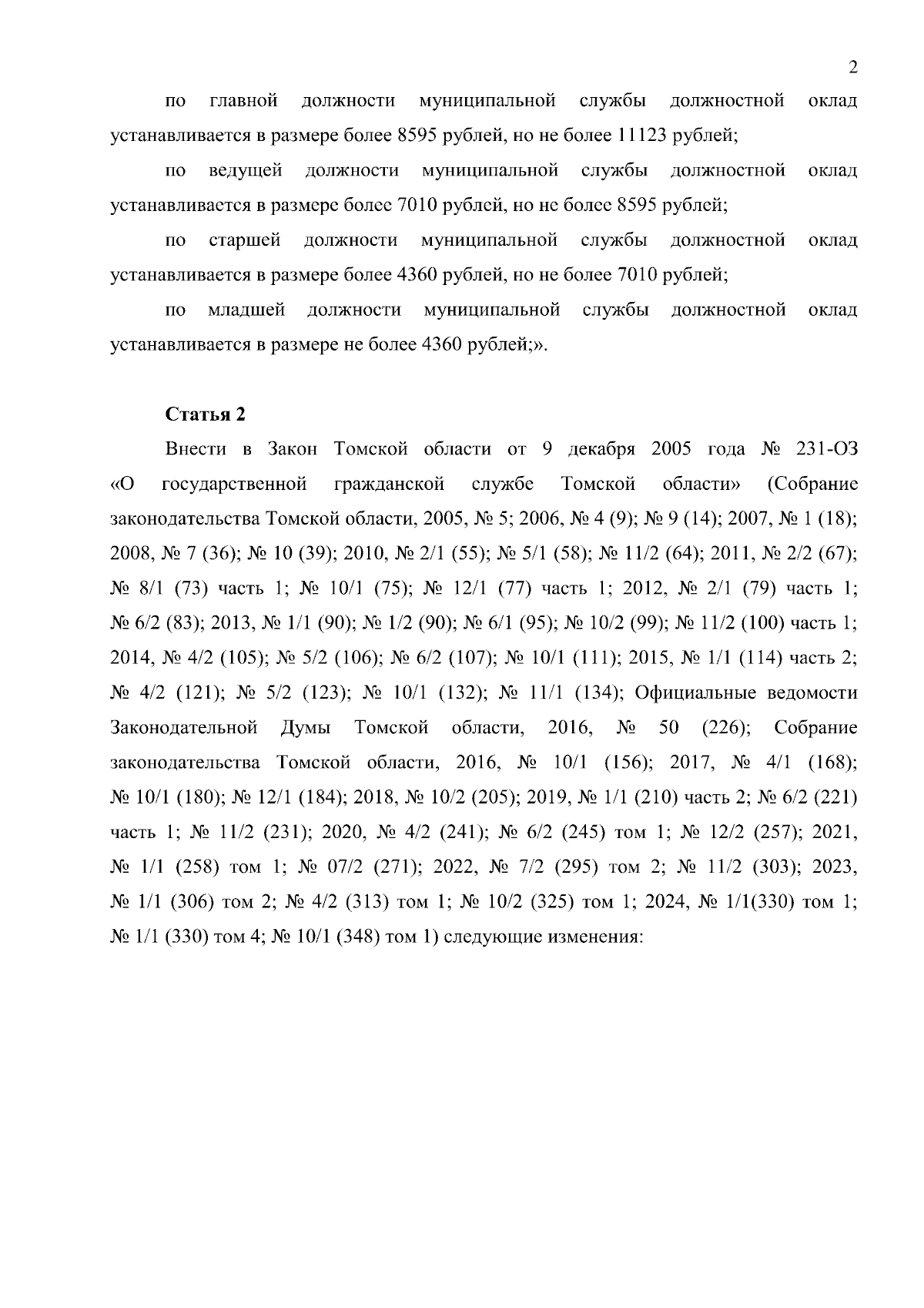 2

по главной должности муниципальной службы должностной оклад устанавливается в размере более 8595 рублей, но не более 11123 рублей;

по ведущей должности муниципальной службы должностной оклад устанавливается в размере более 7010 рублей, но не более 8595 рублей;

по старшей должности муниципальной службы должностной оклад устанавливается в размере более 4360 рублей, но не более 7010 рублей;

по младшей должности муниципальной службы должностной оклад устанавливается в размере не более 4360 рублей;».

Статья 2

Внести в Закон Томской области от 9 декабря 2005 года № 231-ОЗ «О государственной гражданской службе Томской области» (Собрание законодательства Томской области, 2005, № 5; 2006, № 4 (9); № 9 (14); 2007, № 1 (18); 2008, № 7 (36); № 10 (39); 2010, № 2/1 (55); № 5/1 (58); № 11/2 (64); 2011, № 2/2 (67); № 8/1 (73) часть 1; № 10/1 (75); № 12/1 (77) часть 1; 2012, № 2/1 (79) часть 1; № 6/2 (83); 2013, № 1/1 (90); № 1/2 (90); № 6/1 (95); № 10/2 (99); № 11/2 (100) часть 1; 2014, № 4/2 (105); № 5/2 (106); № 6/2 (107); № 10/1 (111); 2015, № 1/1 (114) часть 2; № 4/2 (121); № 5/2 (123); № 10/1 (132); № 11/1 (134); Официальные ведомости Законодательной Думы Томской области, 2016, № 50 (226); Собрание законодательства Томской области, 2016, № 10/1 (156); 2017, № 4/1 (168); № 10/1 (180); № 12/1 (184); 2018, № 10/2 (205); 2019, № 1/1 (210) часть 2; № 6/2 (221) часть 1; № 11/2 (231); 2020, № 4/2 (241); № 6/2 (245) том 1; № 12/2 (257); 2021, № 1/1 (258) том 1; № 07/2 (271); 2022, № 7/2 (295) том 2; № 11/2 (303); 2023, № 1/1 (306) том 2; № 4/2 (313) том 1; № 10/2 (325) том 1; 2024, № 1/1(330) том 1; № 1/1 (330) том 4; № 10/1 (348) том 1) следующие изменения: